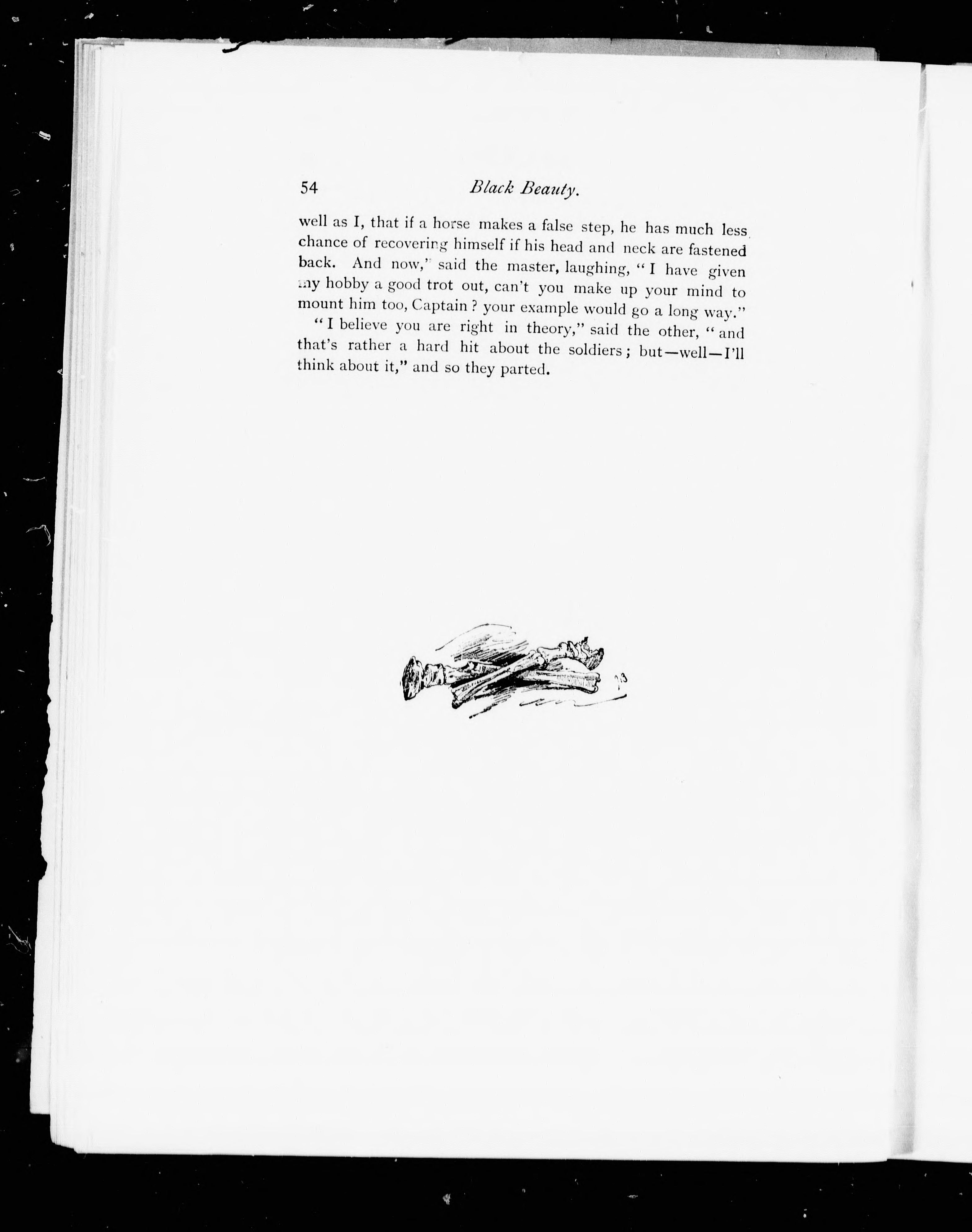 54 Black Beauty.

well as I, that if a horse makes a false step, he has much less chance of recovering himself if his head and neck are fastened back. And now," said the master, laughing, "I have given my hobby a good trot out, can't you make up your mind to mount him too, Captain? your example would go a long way."

"I believe you are right in theory," said the other, "and that's rather a hard hit about the soldiers; but—well—I'll think about it," and so they parted.